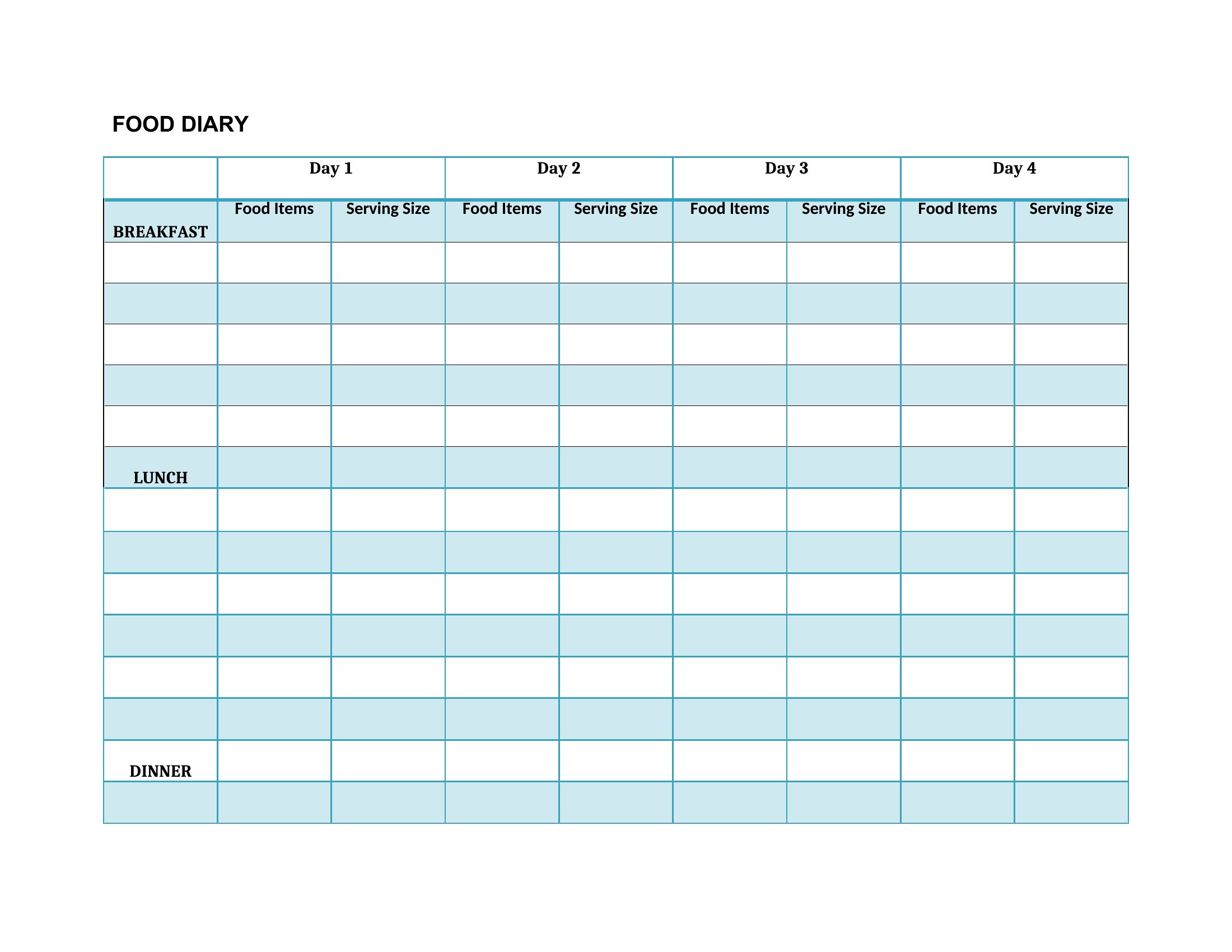 FOOD DIARY

| | Day 1 | | Day 2 | | Day 3 | | Day 4 | |
|---|---|---|---|---|---|---|---|---|
| BREAKFAST | Food Items | Serving Size | Food Items | Serving Size | Food Items | Serving Size | Food Items | Serving Size |
| | | | | | | | | |
| | | | | | | | | |
| | | | | | | | | |
| | | | | | | | | |
| | | | | | | | | |
| LUNCH | | | | | | | | |
| | | | | | | | | |
| | | | | | | | | |
| | | | | | | | | |
| | | | | | | | | |
| | | | | | | | | |
| | | | | | | | | |
| DINNER | | | | | | | | |
| | | | | | | | | |